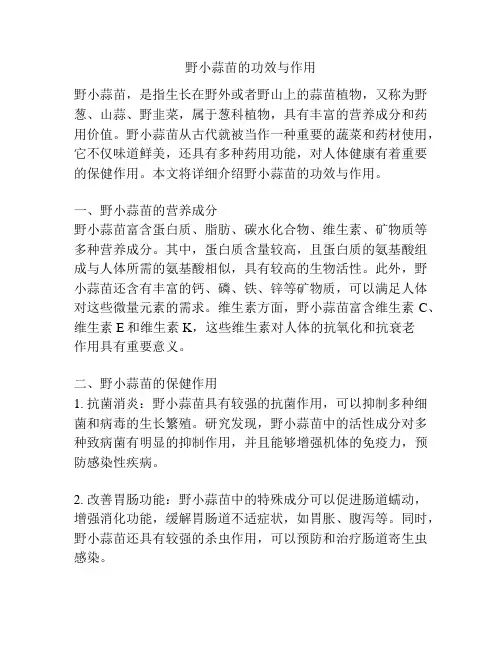 野小蒜苗的功效与作用

野小蒜苗，是指生长在野外或者野山上的蒜苗植物，又称为野葱、山蒜、野韭菜，属于葱科植物，具有丰富的营养成分和药用价值。野小蒜苗从古代就被当作一种重要的蔬菜和药材使用，它不仅味道鲜美，还具有多种药用功能，对人体健康有着重要的保健作用。本文将详细介绍野小蒜苗的功效与作用。

一、野小蒜苗的营养成分
野小蒜苗富含蛋白质、脂肪、碳水化合物、维生素、矿物质等多种营养成分。其中，蛋白质含量较高，且蛋白质的氨基酸组成与人体所需的氨基酸相似，具有较高的生物活性。此外，野小蒜苗还含有丰富的钙、磷、铁、锌等矿物质，可以满足人体对这些微量元素的需求。维生素方面，野小蒜苗富含维生素 C、维生素 E 和维生素 K，这些维生素对人体的抗氧化和抗衰老作用具有重要意义。

二、野小蒜苗的保健作用
1. 抗菌消炎：野小蒜苗具有较强的抗菌作用，可以抑制多种细菌和病毒的生长繁殖。研究发现，野小蒜苗中的活性成分对多种致病菌有明显的抑制作用，并且能够增强机体的免疫力，预防感染性疾病。

2. 改善胃肠功能：野小蒜苗中的特殊成分可以促进肠道蠕动，增强消化功能，缓解胃肠道不适症状，如胃胀、腹泻等。同时，野小蒜苗还具有较强的杀虫作用，可以预防和治疗肠道寄生虫感染。